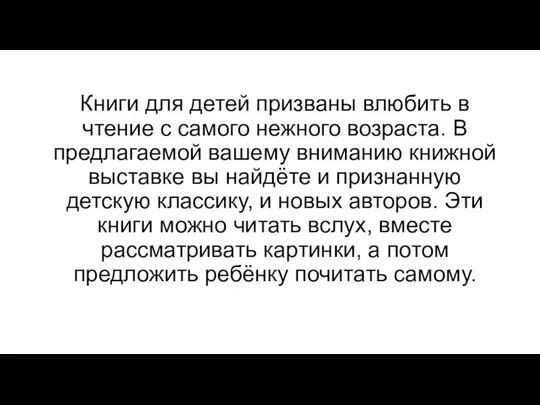 Книги для детей призваны влюбить в чтение с самого нежного возраста. В предлагаемой вашему вниманию книжной выставке вы найдёте и признанную детскую классику, и новых авторов. Эти книги можно читать вслух, вместе рассматривать картинки, а потом предложить ребёнку почитать самому.